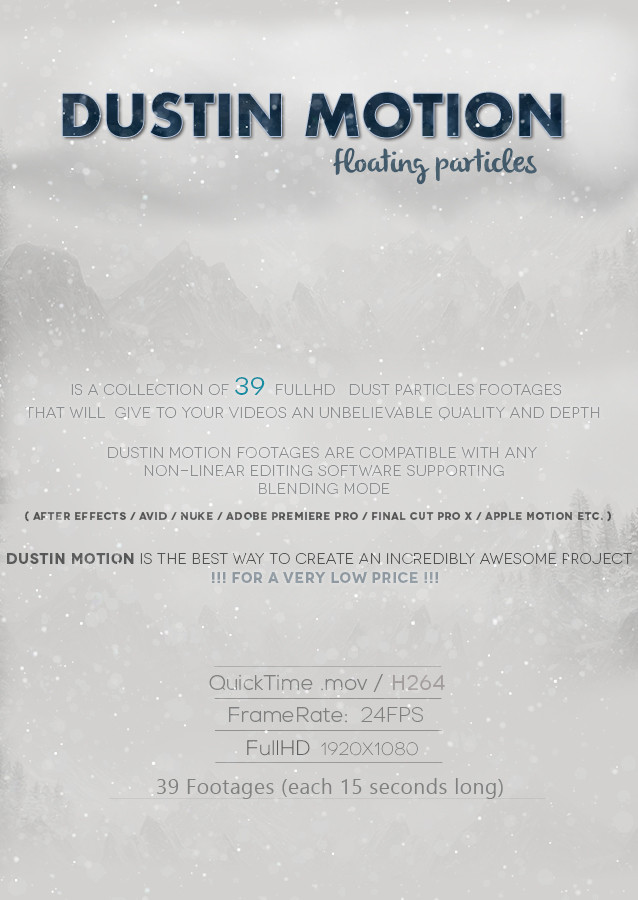 DUSTIN MOTION
floating particles

IS A COLLECTION OF 39 FULLHD DUST PARTICLES FOOTAGES THAT WILL GIVE TO YOUR VIDEOS AN UNBELIEVABLE QUALITY AND DEPTH

DUSTIN MOTION FOOTAGES ARE COMPATIBLE WITH ANY NON-LINEAR EDITING SOFTWARE SUPPORTING BLENDING MODE

( AFTER EFFECTS / AVID / NUKE / ADOBE PREMIERE PRO / FINAL CUT PRO X / APPLE MOTION ETC. )

DUSTIN MOTION IS THE BEST WAY TO CREATE AN INCREDIBLY AWESOME PROJECT
!!! FOR A VERY LOW PRICE !!!

QuickTime .mov / H264
FrameRate: 24FPS
FullHD 1920X1080
39 Footages (each 15 seconds long)